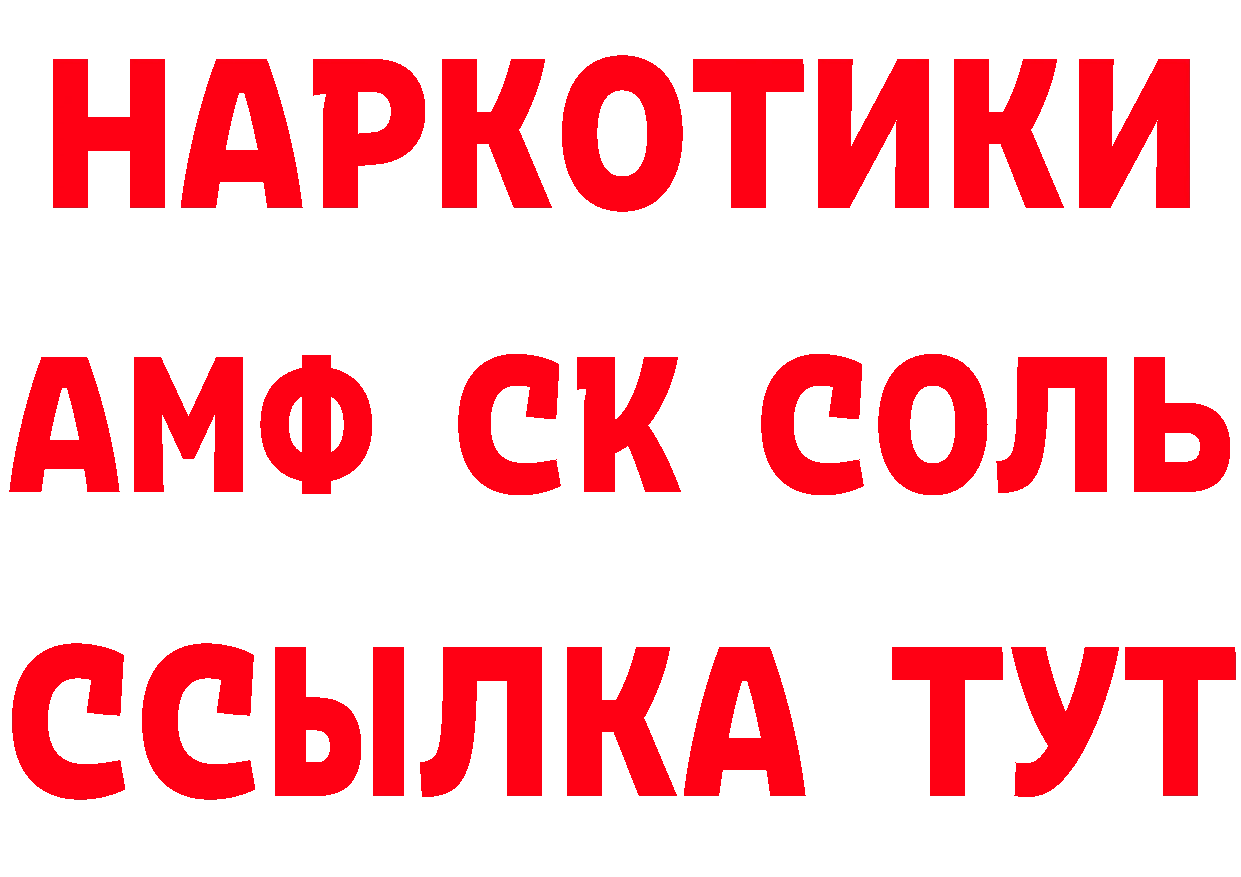 НАРКОТИКИ

АМФ СК СОЛЬ

ССЫЛКА ТУТ